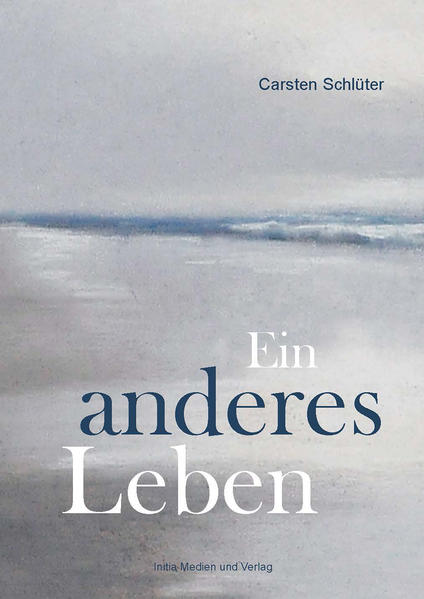 Carsten Schlüter

Ein anderes Leben

Initia Medien und Verlag